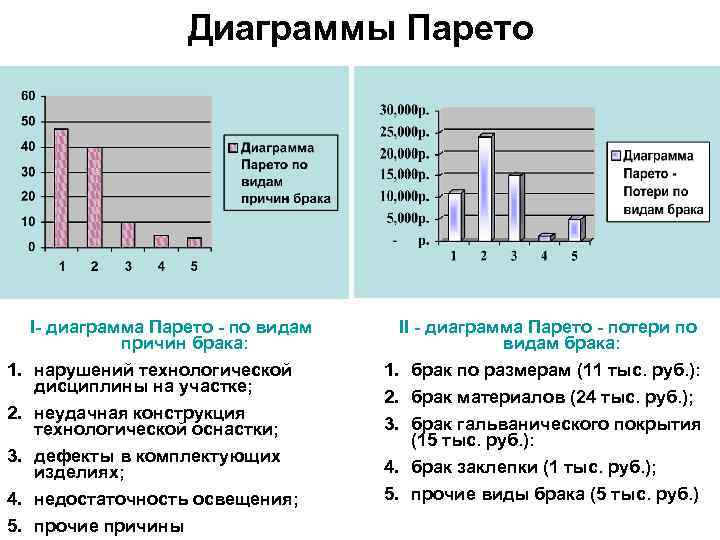 Диаграммы Парето

60
50
40
30
20
10
0

1 2 3 4 5

Диаграмма Парето по видам причин брака

30,000р.
25,000р.
20,000р.
15,000р.
10,000р.
5,000р.
- р.

1 2 3 4 5

Диаграмма Парето - Потери по видам брака

I- диаграмма Парето - по видам причин брака:

1. нарушений технологической дисциплины на участке;
2. неудачная конструкция технологической оснастки;
3. дефекты в комплектующих изделиях;
4. недостаточность освещения;
5. прочие причины

II - диаграмма Парето - потери по видам брака:

1. брак по размерам (11 тыс. руб.):
2. брак материалов (24 тыс. руб.);
3. брак гальванического покрытия (15 тыс. руб.):
4. брак заклепки (1 тыс. руб.);
5. прочие виды брака (5 тыс. руб.)